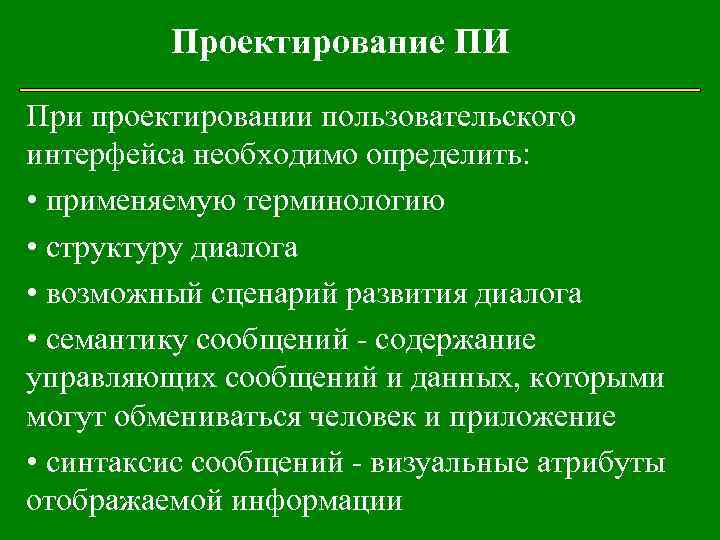 Проектирование ПИ

При проектировании пользовательского интерфейса необходимо определить:

• применяемую терминологию

• структуру диалога

• возможный сценарий развития диалога

• семантику сообщений - содержание управляющих сообщений и данных, которыми могут обмениваться человек и приложение

• синтаксис сообщений - визуальные атрибуты отображаемой информации